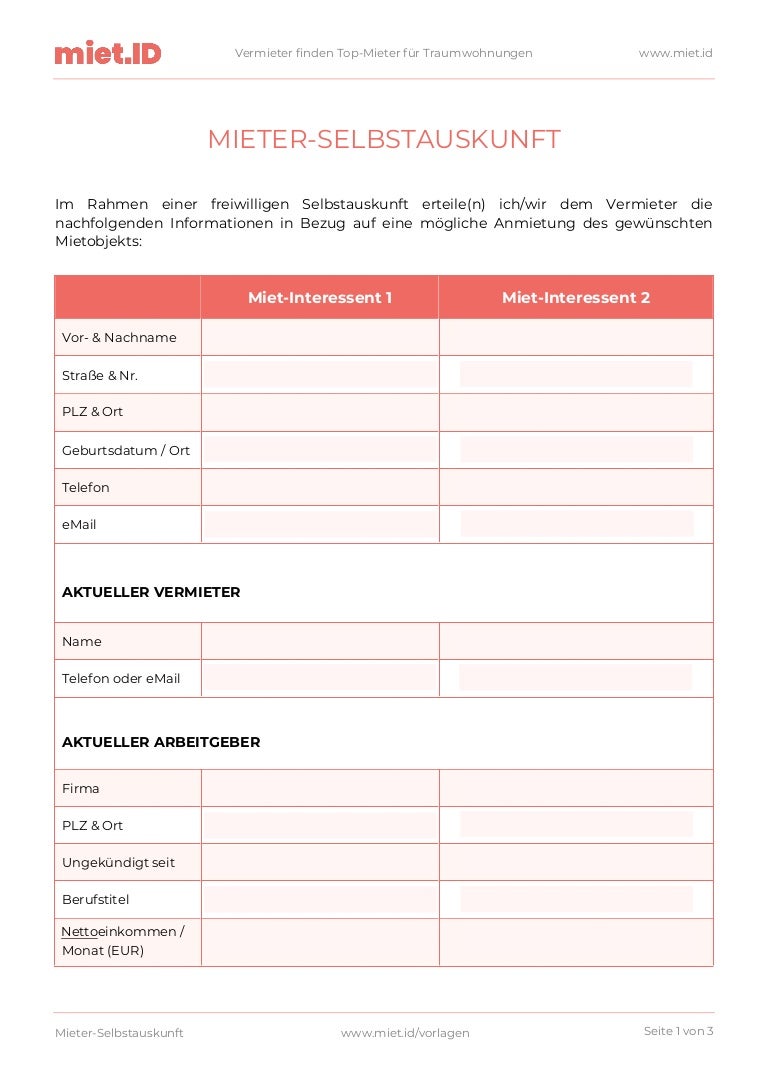 miet.ID Vermieter finden Top-Mieter für Traumwohnungen www.miet.id

MIETER-SELBSTAUSKUNFT

Im Rahmen einer freiwilligen Selbstauskunft erteile(n) ich/wir dem Vermieter die nachfolgenden Informationen in Bezug auf eine mögliche Anmietung des gewünschten Mietobjekts:

| | Miet-Interessent 1 | Miet-Interessent 2 |
|---|---|---|
| Vor- & Nachname | | |
| Straße & Nr. | | |
| PLZ & Ort | | |
| Geburtsdatum / Ort | | |
| Telefon | | |
| eMail | | |
| AKTUELLER VERMIETER | | |
| Name | | |
| Telefon oder eMail | | |
| AKTUELLER ARBEITGEBER | | |
| Firma | | |
| PLZ & Ort | | |
| Ungekündigt seit | | |
| Berufstitel | | |
| Nettoeinkommen / Monat (EUR) | | |

Mieter-Selbstauskunft www.miet.id/vorlagen Seite 1 von 3